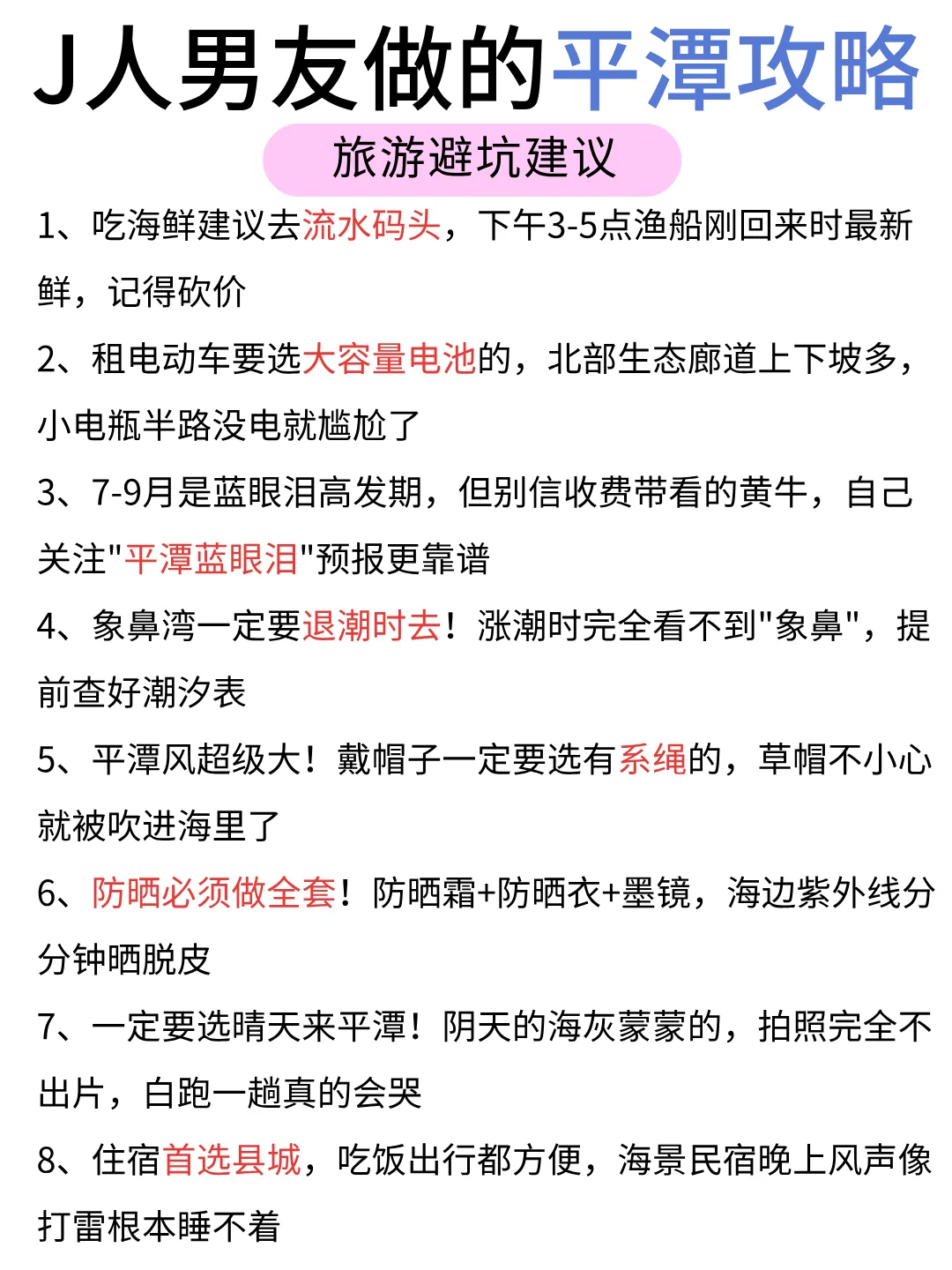 J人男友做的平潭攻略

旅游避坑建议

1、吃海鲜建议去流水码头，下午3-5点渔船刚回来时最新鲜，记得砍价

2、租电动车要选大容量电池的，北部生态廊道上下坡多，小电瓶半路没电就尴尬了

3、7-9月是蓝眼泪高发期，但别信收费带看的黄牛，自己关注"平潭蓝眼泪"预报更靠谱

4、象鼻湾一定要退潮时去！涨潮时完全看不到"象鼻"，提前查好潮汐表

5、平潭风超级大！戴帽子一定要选有系绳的，草帽不小心就被吹进海里了

6、防晒必须做全套！防晒霜+防晒衣+墨镜，海边紫外线分分钟晒脱皮

7、一定要选晴天来平潭！阴天的海灰蒙蒙的，拍照完全不出片，白跑一趟真的会哭

8、住宿首选县城，吃饭出行都方便，海景民宿晚上风声像打雷根本睡不着